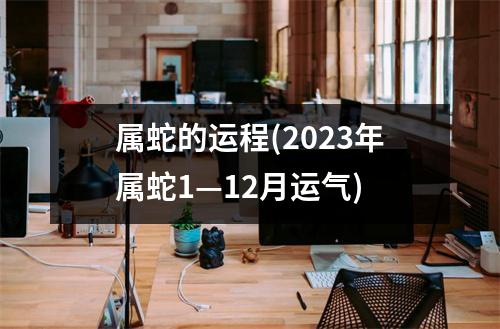 属蛇的运程(2023年属蛇1—12月运气)